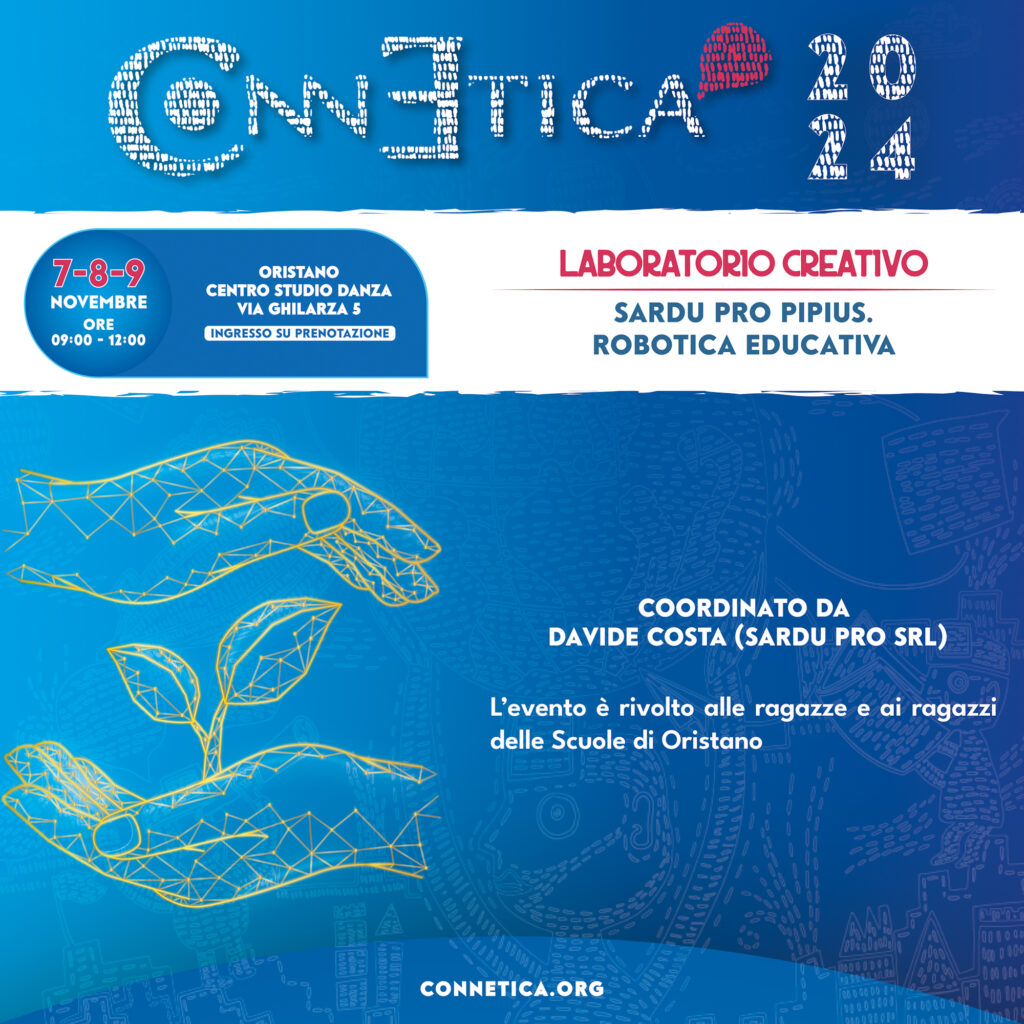 CONNETICA 2024

7-8-9 NOVEMBRE ORE 09:00 - 12:00

ORISTANO
CENTRO STUDIO DANZA
VIA GHILARZA 5
INGRESSO SU PRENOTAZIONE

LABORATORIO CREATIVO

SARDU PRO PIPIUS.
ROBOTICA EDUCATIVA

COORDINATO DA
DAVIDE COSTA (SARDU PRO SRL)

L'evento è rivolto alle ragazze e ai ragazzi delle Scuole di Oristano

CONNETICA.ORG